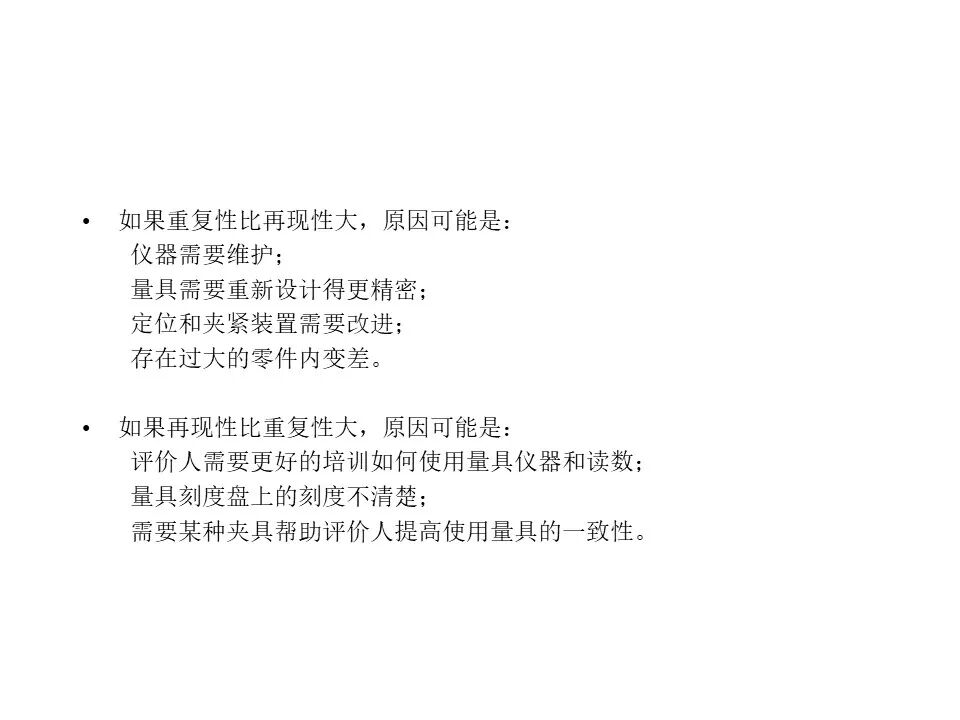 • 如果重复性比再现性大，原因可能是：
仪器需要维护；
量具需要重新设计得更精密；
定位和夹紧装置需要改进；
存在过大的零件内变差。

• 如果再现性比重复性大，原因可能是：
评价人需要更好的培训如何使用量具仪器和读数；
量具刻度盘上的刻度不清楚；
需要某种夹具帮助评价人提高使用量具的一致性。